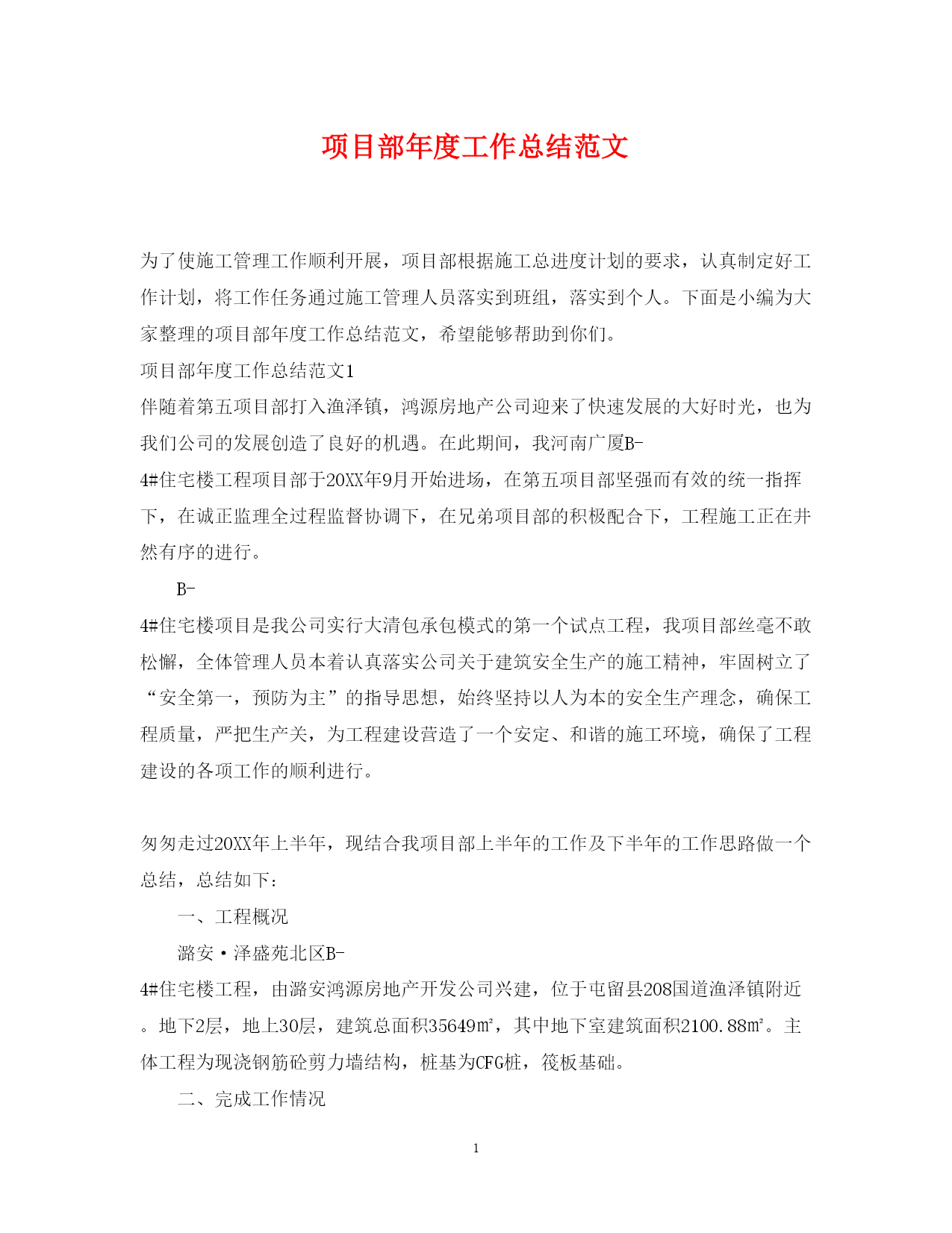 项目部年度工作总结范文

为了使施工管理工作顺利开展，项目部根据施工总进度计划的要求，认真制定好工作计划，将工作任务通过施工管理人员落实到班组，落实到个人。下面是小编为大家整理的项目部年度工作总结范文，希望能够帮助到你们。

项目部年度工作总结范文1

伴随着第五项目部打入渔泽镇，鸿源房地产公司迎来了快速发展的大好时光，也为我们公司的发展创造了良好的机遇。在此期间，我河南广厦B-4#住宅楼工程项目部于20XX年9月开始进场，在第五项目部坚强而有效的统一指挥下，在诚正监理全过程监督协调下，在兄弟项目部的积极配合下，工程施工正在井然有序的进行。

B-4#住宅楼项目是我公司实行大清包承包模式的第一个试点工程，我项目部丝毫不敢松懈，全体管理人员本着认真落实公司关于建筑安全生产的施工精神，牢固树立了“安全第一，预防为主”的指导思想，始终坚持以人为本的安全生产理念，确保工程质量，严把生产关，为工程建设营造了一个安定、和谐的施工环境，确保了工程建设的各项工作的顺利进行。

匆匆走过20XX年上半年，现结合我项目部上半年的工作及下半年的工作思路做一个总结，总结如下：

一、工程概况

潞安·泽盛苑北区B-4#住宅楼工程，由潞安鸿源房地产开发公司兴建，位于屯留县208国道渔泽镇附近。地下2层，地上30层，建筑总面积35649㎡，其中地下室建筑面积2100.88㎡。主体工程为现浇钢筋砼剪力墙结构，桩基为CFG桩，筏板基础。

二、完成工作情况

1